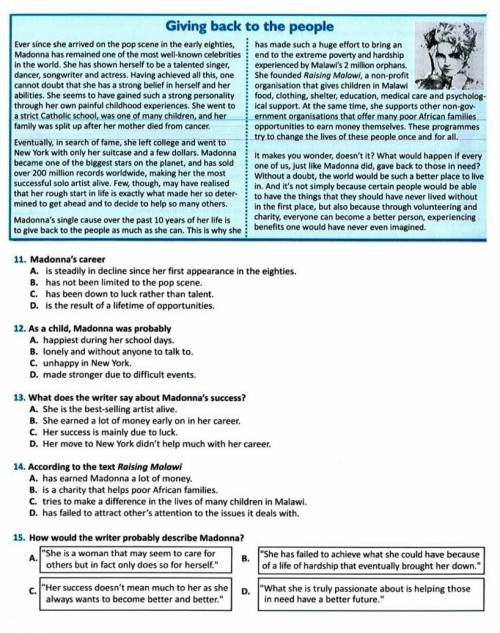 Giving back to the people

Ever since she arrived on the pop scene in the early eighties, Madonna has remained one of the most well-known celebrities in the world. She has shown herself to be a talented singer, dancer, songwriter and actress. Having achieved all this, one cannot doubt that she has a strong belief in herself and her abilities. She seems to have gained such a strong personality through her own painful childhood experiences. She went to a strict Catholic school, was one of many children, and her family was split up after her mother died from cancer.

Eventually, in search of fame, she left college and went to New York with only her suitcase and a few dollars. Madonna became one of the biggest stars on the planet, and has sold over 200 million records worldwide, making her the most successful solo artist alive. Few, though, may have realised that her rough start in life is exactly what made her so determined to get ahead and to decide to help so many others.

Madonna's single cause over the past 10 years of her life is to give back to the people as much as she can. This is why she has made such a huge effort to bring an end to the extreme poverty and hardship experienced by Malawi's 2 million orphans. She founded Raising Malawi, a non-profit organisation that gives children in Malawi food, clothing, shelter, education, medical care and psychological support. At the same time, she supports other non-government organisations that offer many poor African families opportunities to earn money themselves. These programmes try to change the lives of these people once and for all.

It makes you wonder, doesn't it? What would happen if every one of us, just like Madonna did, gave back to those in need? Without a doubt, the world would be such a better place to live in. And it's not simply because certain people would be able to have the things that they should have never lived without in the first place, but also because through volunteering and charity, everyone can become a better person, experiencing benefits one would have never even imagined.

11. Madonna's career
A. is steadily in decline since her first appearance in the eighties.
B. has not been limited to the pop scene.
C. has been down to luck rather than talent.
D. is the result of a lifetime of opportunities.

12. As a child, Madonna was probably
A. happiest during her school days.
B. lonely and without anyone to talk to.
C. unhappy in New York.
D. made stronger due to difficult events.

13. What does the writer say about Madonna's success?
A. She is the best-selling artist alive.
B. She earned a lot of money early on in her career.
C. Her success is mainly due to luck.
D. Her move to New York didn't help much with her career.

14. According to the text Raising Malawi
A. has earned Madonna a lot of money.
B. is a charity that helps poor African families.
C. tries to make a difference in the lives of many children in Malawi.
D. has failed to attract other's attention to the issues it deals with.

15. How would the writer probably describe Madonna?
A. "She is a woman that may seem to care for others but in fact only does so for herself."
B. "She has failed to achieve what she could have because of a life of hardship that eventually brought her down."
C. "Her success doesn't mean much to her as she always wants to become better and better."
D. "What she is truly passionate about is helping those in need have a better future."